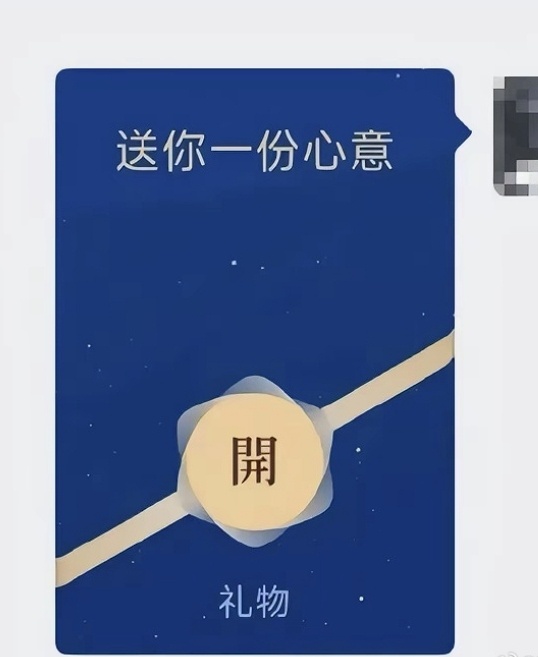 送你一份心意

開

礼物